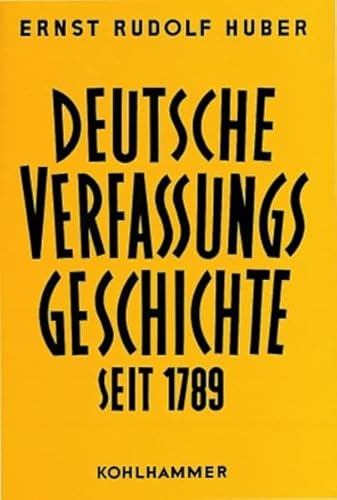 ERNST RUDOLF HUBER

DEUTSCHE VERFASSUNGS GESCHICHTE SEIT 1789

KOHLHAMMER